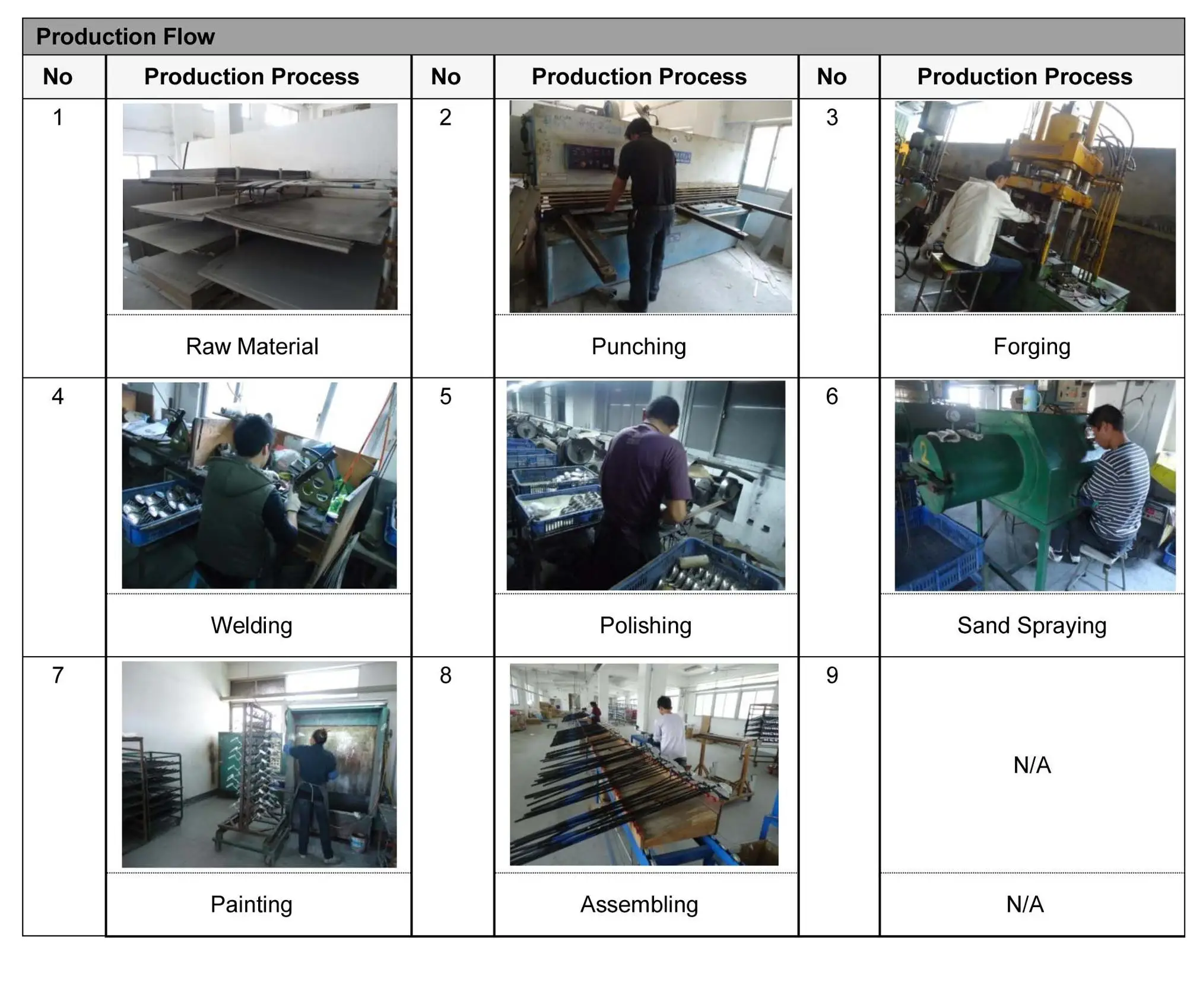 Production Flow

| No | Production Process | No | Production Process | No | Production Process |
|---|---|---|---|---|---|
| 1 | Raw Material | 2 | Punching | 3 | Forging |
| 4 | Welding | 5 | Polishing | 6 | Sand Spraying |
| 7 | Painting | 8 | Assembling | 9 | N/A N/A |